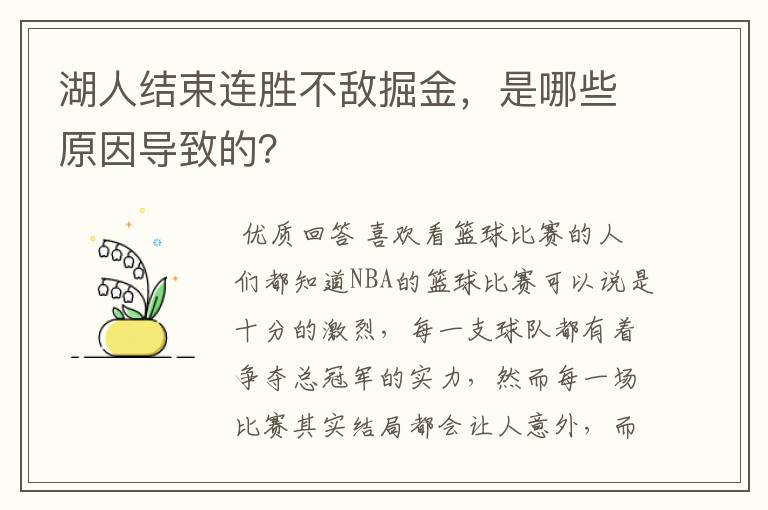 湖人结束连胜不敌掘金，是哪些原因导致的?

优质回答 喜欢看篮球比赛的人们都知道NBA的篮球比赛可以说是十分的激烈，每一支球队都有着争夺总冠军的实力，然而每一场比赛其实结局都会让人意外，而